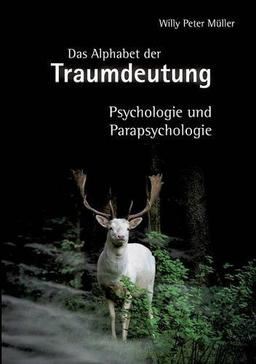 Willy Peter Müller

Das Alphabet der
Traumdeutung

Psychologie und
Parapsychologie